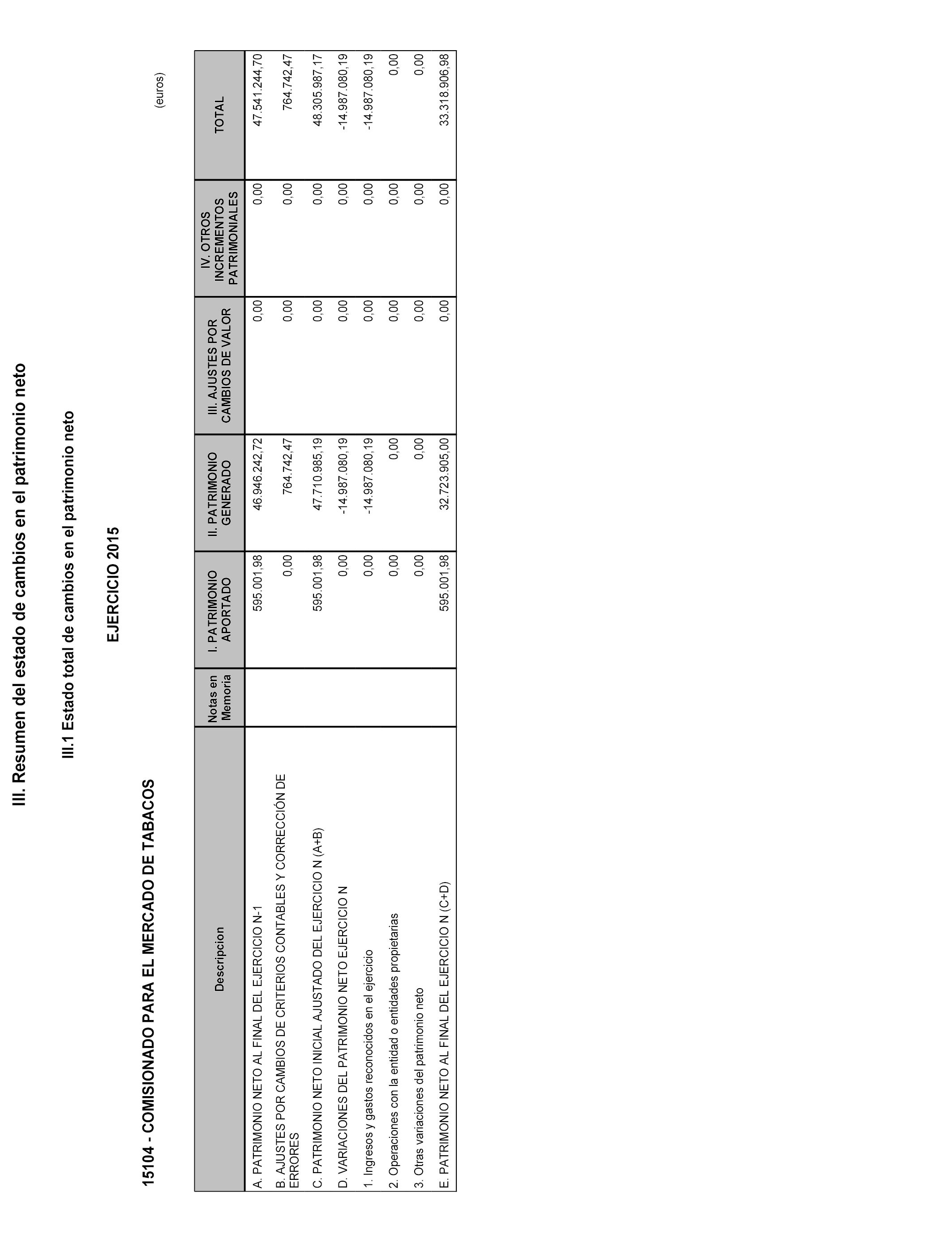 III. Resumen del estado de cambios en el patrimonio neto

III.1 Estado total de cambios en el patrimonio neto

EJERCICIO 2015

15104 - COMISIONADO PARA EL MERCADO DE TABACOS

(euros)

| Descripcion | Notas en Memoria | I. PATRIMONIO APORTADO | II. PATRIMONIO GENERADO | III. AJUSTES POR CAMBIOS DE VALOR | IV. OTROS INCREMENTOS PATRIMONIALES | TOTAL |
|---|---|---|---|---|---|---|
| A. PATRIMONIO NETO AL FINAL DEL EJERCICIO N-1 | | 595.001,98 | 46.946.242,72 | 0,00 | 0,00 | 47.541.244,70 |
| B. AJUSTES POR CAMBIOS DE CRITERIOS CONTABLES Y CORRECCIÓN DE ERRORES | | 0,00 | 764.742,47 | 0,00 | 0,00 | 764.742,47 |
| C. PATRIMONIO NETO INICIAL AJUSTADO DEL EJERCICIO N (A+B) | | 595.001,98 | 47.710.985,19 | 0,00 | 0,00 | 48.305.987,17 |
| D. VARIACIONES DEL PATRIMONIO NETO EJERCICIO N | | 0,00 | -14.987.080,19 | 0,00 | 0,00 | -14.987.080,19 |
| 1. Ingresos y gastos reconocidos en el ejercicio | | 0,00 | -14.987.080,19 | 0,00 | 0,00 | -14.987.080,19 |
| 2. Operaciones con la entidad o entidades propietarias | | 0,00 | 0,00 | 0,00 | 0,00 | 0,00 |
| 3. Otras variaciones del patrimonio neto | | 0,00 | 0,00 | 0,00 | 0,00 | 0,00 |
| E. PATRIMONIO NETO AL FINAL DEL EJERCICIO N (C+D) | | 595.001,98 | 32.723.905,00 | 0,00 | 0,00 | 33.318.906,98 |